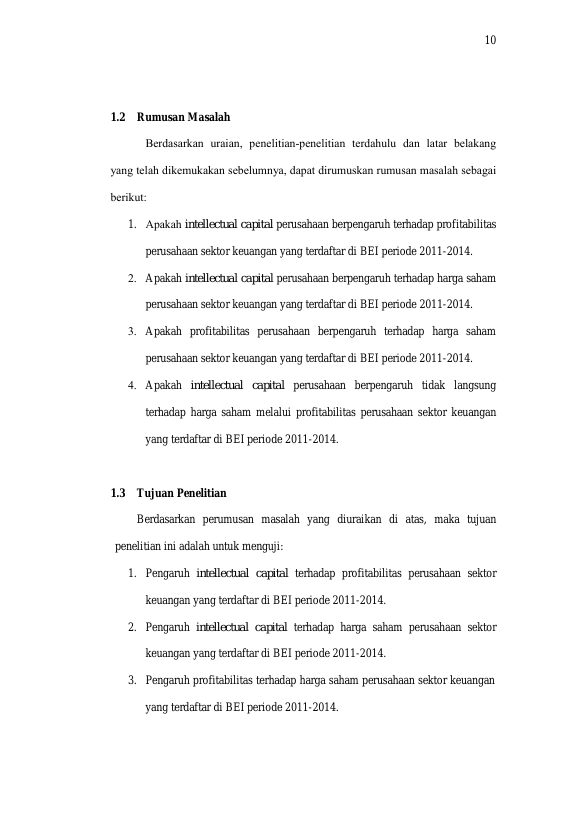 10

1.2 Rumusan Masalah

Berdasarkan uraian, penelitian-penelitian terdahulu dan latar belakang yang telah dikemukakan sebelumnya, dapat dirumuskan rumusan masalah sebagai berikut:

1. Apakah intellectual capital perusahaan berpengaruh terhadap profitabilitas perusahaan sektor keuangan yang terdaftar di BEI periode 2011-2014.
2. Apakah intellectual capital perusahaan berpengaruh terhadap harga saham perusahaan sektor keuangan yang terdaftar di BEI periode 2011-2014.
3. Apakah profitabilitas perusahaan berpengaruh terhadap harga saham perusahaan sektor keuangan yang terdaftar di BEI periode 2011-2014.
4. Apakah intellectual capital perusahaan berpengaruh tidak langsung terhadap harga saham melalui profitabilitas perusahaan sektor keuangan yang terdaftar di BEI periode 2011-2014.

1.3 Tujuan Penelitian

Berdasarkan perumusan masalah yang diuraikan di atas, maka tujuan penelitian ini adalah untuk menguji:

1. Pengaruh intellectual capital terhadap profitabilitas perusahaan sektor keuangan yang terdaftar di BEI periode 2011-2014.
2. Pengaruh intellectual capital terhadap harga saham perusahaan sektor keuangan yang terdaftar di BEI periode 2011-2014.
3. Pengaruh profitabilitas terhadap harga saham perusahaan sektor keuangan yang terdaftar di BEI periode 2011-2014.